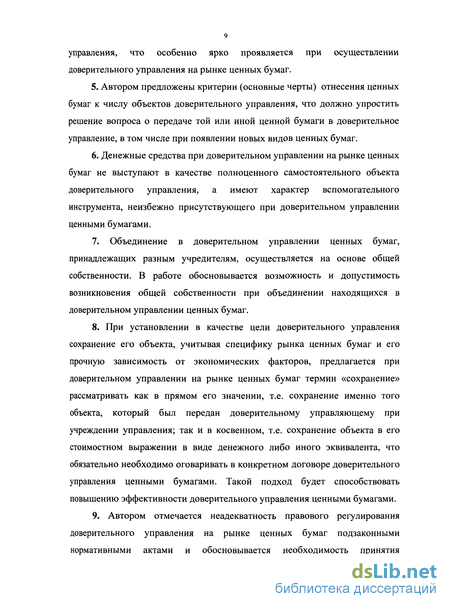 9

управления, что особенно ярко проявляется при осуществлении доверительного управления на рынке ценных бумаг.

5. Автором предложены критерии (основные черты) отнесения ценных бумаг к числу объектов доверительного управления, что должно упростить решение вопроса о передаче той или иной ценной бумаги в доверительное управление, в том числе при появлении новых видов ценных бумаг.

6. Денежные средства при доверительном управлении на рынке ценных бумаг не выступают в качестве полноценного самостоятельного объекта доверительного управления, а имеют характер вспомогательного инструмента, неизбежно присутствующего при доверительном управлении ценными бумагами.

7. Объединение в доверительном управлении ценных бумаг, принадлежащих разным учредителям, осуществляется на основе общей собственности. В работе обосновывается возможность и допустимость возникновения общей собственности при объединении находящихся в доверительном управлении ценных бумаг.

8. При установлении в качестве цели доверительного управления сохранение его объекта, учитывая специфику рынка ценных бумаг и его прочную зависимость от экономических факторов, предлагается при доверительном управлении на рынке ценных бумаг термин «сохранение» рассматривать как в прямом его значении, т.е. сохранение именно того объекта, который был передан доверительному управляющему при учреждении управления; так и в косвенном, т.е. сохранение объекта в его стоимостном выражении в виде денежного либо иного эквивалента, что обязательно необходимо оговаривать в конкретном договоре доверительного управления ценными бумагами. Такой подход будет способствовать повышению эффективности доверительного управления ценными бумагами.

9. Автором отмечается неадекватность правового регулирования доверительного управления на рынке ценных бумаг подзаконными нормативными актами и обосновывается необходимость принятия

dsLib.net
библиотека диссертаций